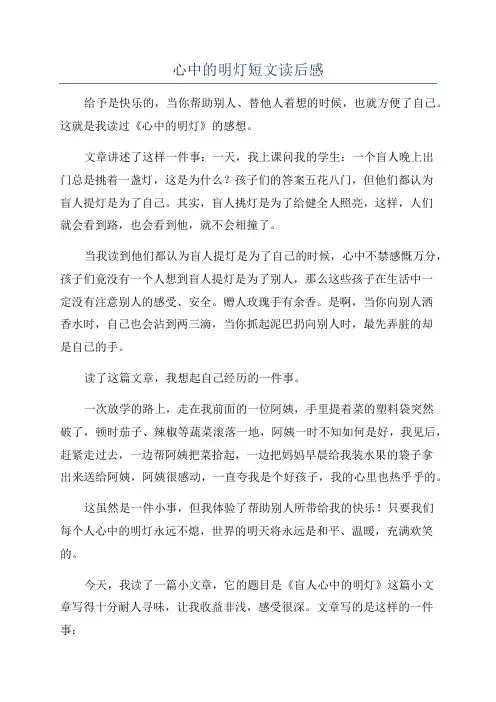 心中的明灯短文读后感

给予是快乐的，当你帮助别人、替他人着想的时候，也就方便了自己。这就是我读过《心中的明灯》的感想。

文章讲述了这样一件事：一天，我上课问我的学生：一个盲人晚上出门总是挑着一盏灯，这是为什么？孩子们的答案五花八门，但他们都认为盲人提灯是为了自己。其实，盲人挑灯是为了给健全人照亮，这样，人们就会看到路，也会看到他，就不会相撞了。

当我读到他们都认为盲人提灯是为了自己的时候，心中不禁感慨万分，孩子们竟没有一个人想到盲人提灯是为了别人，那么这些孩子在生活中一定没有注意别人的感受、安全。赠人玫瑰手有余香。是啊，当你向别人洒香水时，自己也会沾到两三滴，当你抓起泥巴扔向别人时，最先弄脏的却是自己的手。

读了这篇文章，我想起自己经历的一件事。

一次放学的路上，走在我前面的一位阿姨，手里提着菜的塑料袋突然破了，顿时茄子、辣椒等蔬菜滚落一地，阿姨一时不知如何是好，我见后，赶紧走过去，一边帮阿姨把菜拾起，一边把妈妈早晨给我装水果的袋子拿出来送给阿姨，阿姨很感动，一直夸我是个好孩子，我的心里也热乎乎的。

这虽然是一件小事，但我体验了帮助别人所带给我的快乐！只要我们每个人心中的明灯永远不熄，世界的明天将永远是和平、温暖，充满欢笑的。

今天，我读了一篇小文章，它的题目是《盲人心中的明灯》这篇小文章写得十分耐人寻味，让我收益非浅，感受很深。文章写的是这样的一件事：